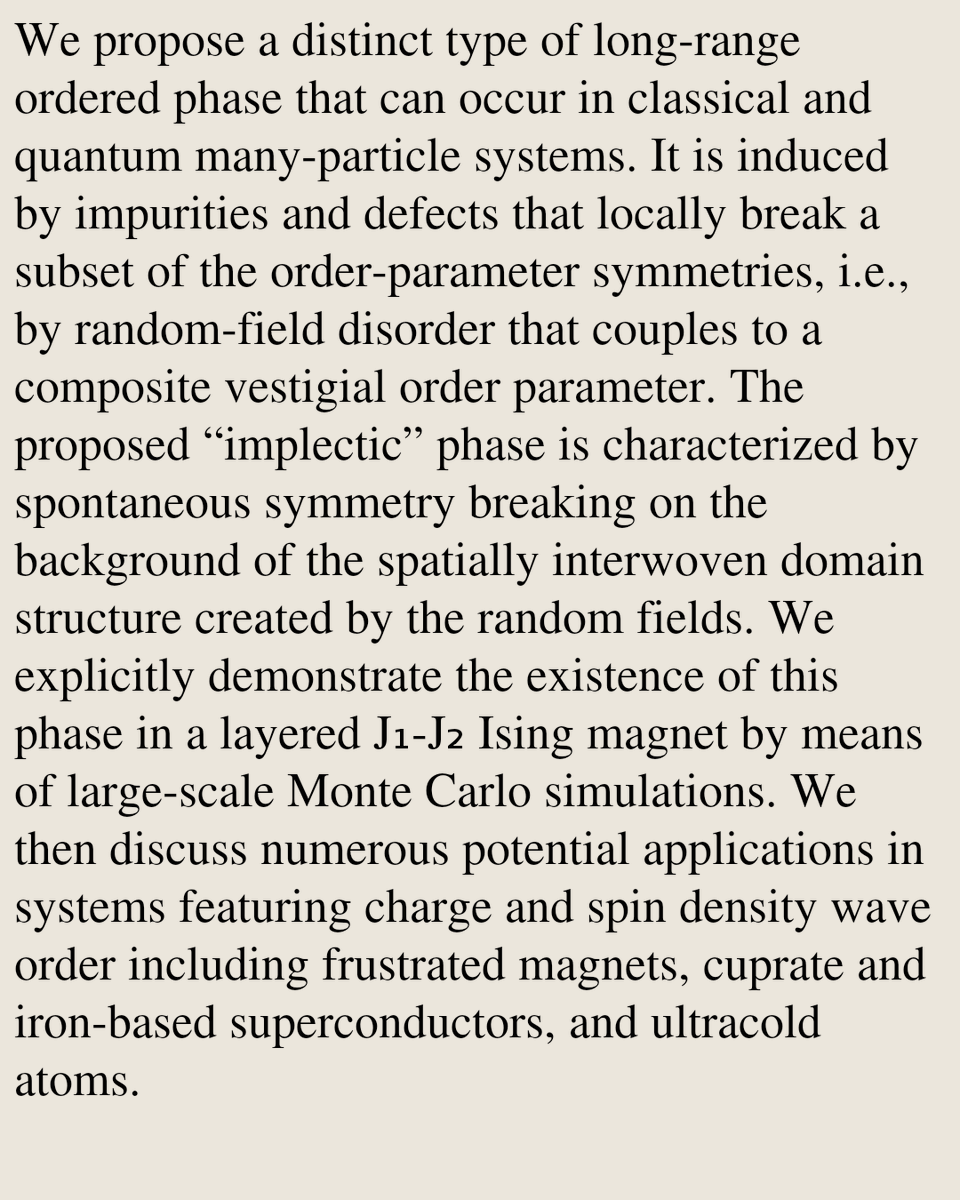 We propose a distinct type of long-range ordered phase that can occur in classical and quantum many-particle systems. It is induced by impurities and defects that locally break a subset of the order-parameter symmetries, i.e., by random-field disorder that couples to a composite vestigial order parameter. The proposed “implectic” phase is characterized by spontaneous symmetry breaking on the background of the spatially interwoven domain structure created by the random fields. We explicitly demonstrate the existence of this phase in a layered $J_1$-$J_2$ Ising magnet by means of large-scale Monte Carlo simulations. We then discuss numerous potential applications in systems featuring charge and spin density wave order including frustrated magnets, cuprate and iron-based superconductors, and ultracold atoms.